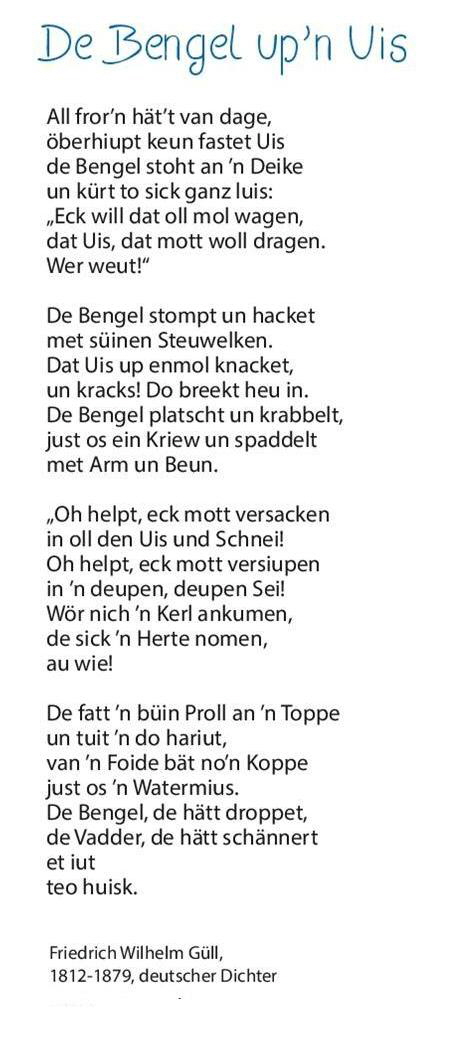 De Bengel up'n Uis

All fror'n hät't van dage, öberhiupt keun fastet Uis de Bengel stoht an 'n Deike un kürt to sick ganz luis: „Eck will dat oll mol wagen, dat Uis, dat mott woll dragen. Wer weut!"

De Bengel stompt un hacket met süinen Steuwelken. Dat Uis up enmol knacket, un kracks! Do breekt heu in. De Bengel platscht un krabbelt, just os ein Kriew un spaddelt met Arm un Beun.

„Oh helpt, eck mott versacken in oll den Uis und Schnei! Oh helpt, eck mott versiupen in 'n deupen, deupen Sei! Wör nich 'n Kerl ankumen, de sick 'n Herte nomen, au wie!

De fatt 'n büin Proll an 'n Toppe un tuit 'n do hariut, van 'n Foide bät no'n Koppe just os 'n Watermius. De Bengel, de hätt droppet, de Vadder, de hätt schännert et iut teo huisk.

Friedrich Wilhelm Güll, 1812-1879, deutscher Dichter